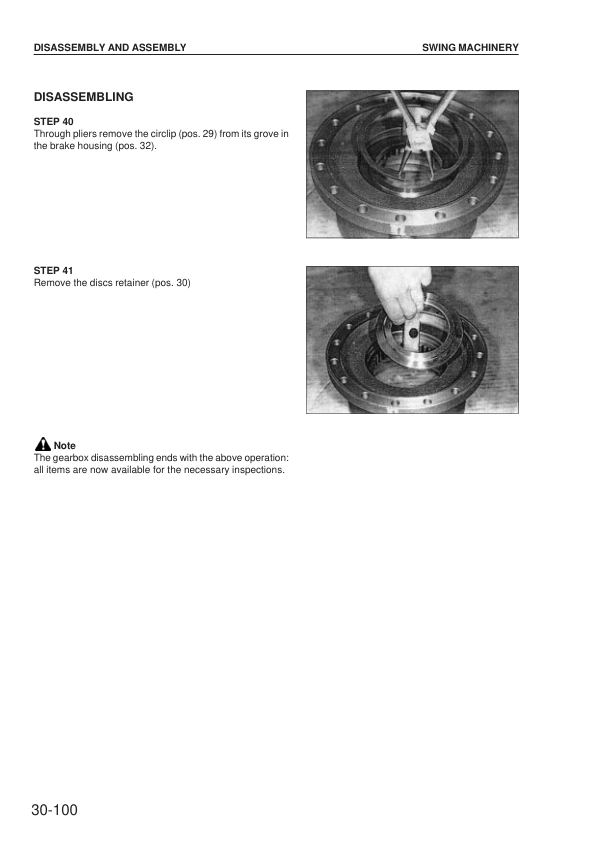 DISASSEMBLY AND ASSEMBLY

SWING MACHINERY

DISASSEMBLING

STEP 40
Through pliers remove the circlip (pos. 29) from its grove in the brake housing (pos. 32).

STEP 41
Remove the discs retainer (pos. 30)

Note
The gearbox disassembling ends with the above operation: all items are now available for the necessary inspections.

30-100